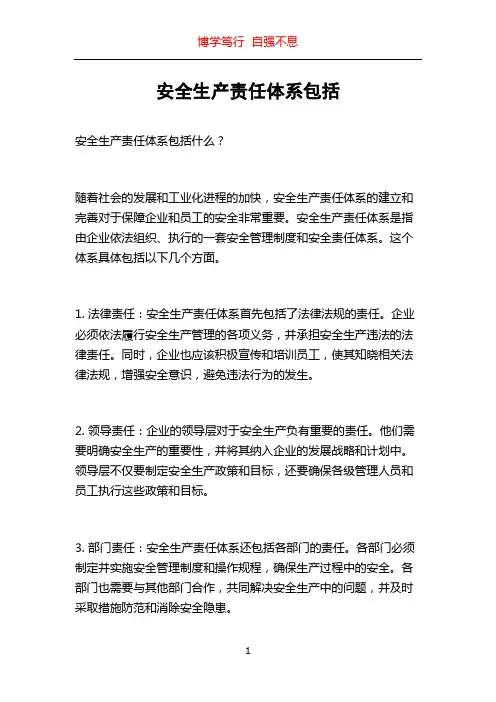 博学笃行 自强不息

安全生产责任体系包括

安全生产责任体系包括什么？

随着社会的发展和工业化进程的加快，安全生产责任体系的建立和完善对于保障企业和员工的安全非常重要。安全生产责任体系是指由企业依法组织、执行的一套安全管理制度和安全责任体系。这个体系具体包括以下几个方面。

1. 法律责任：安全生产责任体系首先包括了法律法规的责任。企业必须依法履行安全生产管理的各项义务，并承担安全生产违法的法律责任。同时，企业也应该积极宣传和培训员工，使其知晓相关法律法规，增强安全意识，避免违法行为的发生。

2. 领导责任：企业的领导层对于安全生产负有重要的责任。他们需要明确安全生产的重要性，并将其纳入企业的发展战略和计划中。领导层不仅要制定安全生产政策和目标，还要确保各级管理人员和员工执行这些政策和目标。

3. 部门责任：安全生产责任体系还包括各部门的责任。各部门必须制定并实施安全管理制度和操作规程，确保生产过程中的安全。各部门也需要与其他部门合作，共同解决安全生产中的问题，并及时采取措施防范和消除安全隐患。

1